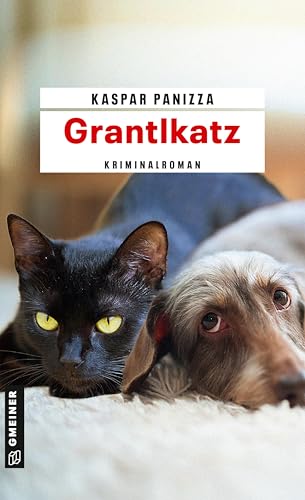 KASPAR PANIZZA

Grantlkatz

KRIMINALROMAN

GMEINER